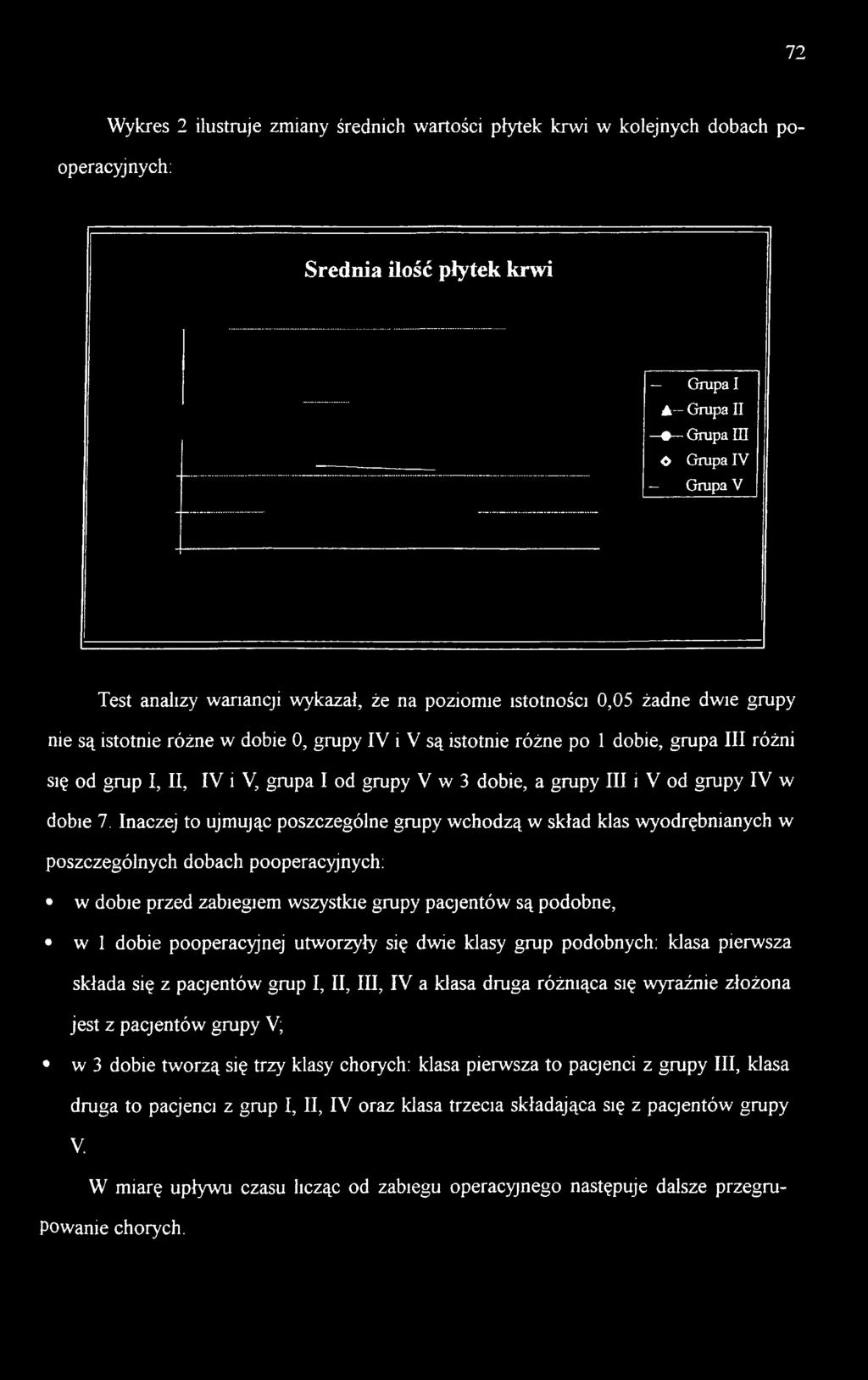 72

Wykres 2 ilustruje zmiany średnich wartości płytek krwi w kolejnych dobach pooperacyjnych:

Srednia ilość płytek krwi

Grupa I
Grupa II
Grupa III
Grupa IV
Grupa V

Test analizy wariancji wykazał, że na poziomie istotności 0,05 żadne dwie grupy nie są istotnie różne w dobie 0, grupy IV i V są istotnie różne po 1 dobie, grupa III różni się od grup I, II, IV i V, grupa I od grupy V w 3 dobie, a grupy III i V od grupy IV w dobie 7. Inaczej to ujmując poszczególne grupy wchodzą w skład klas wyodrębnianych w poszczególnych dobach pooperacyjnych:

• w dobie przed zabiegiem wszystkie grupy pacjentów są podobne,

• w 1 dobie pooperacyjnej utworzyły się dwie klasy grup podobnych: klasa pierwsza składa się z pacjentów grup I, II, III, IV a klasa druga różniąca się wyraźnie złożona jest z pacjentów grupy V;

• w 3 dobie tworzą się trzy klasy chorych: klasa pierwsza to pacjenci z grupy III, klasa druga to pacjenci z grup I, II, IV oraz klasa trzecia składająca się z pacjentów grupy V.

W miarę upływu czasu licząc od zabiegu operacyjnego następuje dalsze przegrupowanie chorych.